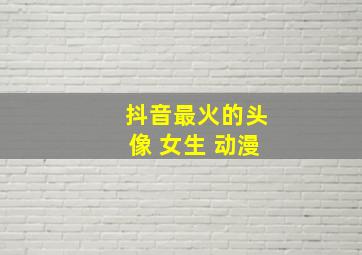 抖音最火的头像 女生 动漫